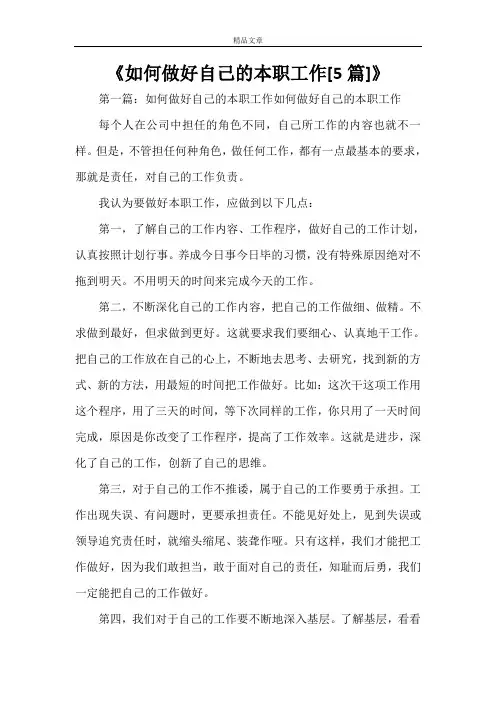 精品文章

《如何做好自己的本职工作[5 篇]》

第一篇：如何做好自己的本职工作如何做好自己的本职工作

每个人在公司中担任的角色不同，自己所工作的内容也就不一样。但是，不管担任何种角色，做任何工作，都有一点最基本的要求，那就是责任，对自己的工作负责。

我认为要做好本职工作，应做到以下几点：

第一，了解自己的工作内容、工作程序，做好自己的工作计划，认真按照计划行事。养成今日事今日毕的习惯，没有特殊原因绝对不拖到明天。不用明天的时间来完成今天的工作。

第二，不断深化自己的工作内容，把自己的工作做细、做精。不求做到最好，但求做到更好。这就要求我们要细心、认真地干工作。把自己的工作放在自己的心上，不断地去思考、去研究，找到新的方式、新的方法，用最短的时间把工作做好。比如：这次干这项工作用这个程序，用了三天的时间，等下次同样的工作，你只用了一天时间完成，原因是你改变了工作程序，提高了工作效率。这就是进步，深化了自己的工作，创新了自己的思维。

第三，对于自己的工作不推诿，属于自己的工作要勇于承担。工作出现失误、有问题时，更要承担责任。不能见好处上，见到失误或领导追究责任时，就缩头缩尾、装聋作哑。只有这样，我们才能把工作做好，因为我们敢担当，敢于面对自己的责任，知耻而后勇，我们一定能把自己的工作做好。

第四，我们对于自己的工作要不断地深入基层。了解基层，看看